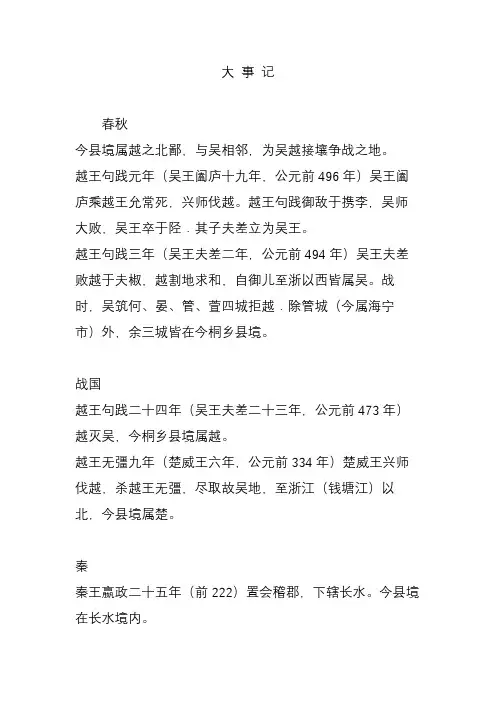 大 事 记

春秋

今县境属越之北鄙，与吴相邻，为吴越接壤争战之地。

越王句践元年（吴王阖庐十九年，公元前 496 年）吴王阖庐乘越王允常死，兴师伐越。越王句践御敌于携李，吴师大败，吴王卒于陉．其子夫差立为吴王。

越王句践三年（吴王夫差二年，公元前 494 年）吴王夫差败越于夫椒，越割地求和，自御儿至浙以西皆属吴。战时，吴筑何、晏、管、萱四城拒越．除管城（今属海宁市）外，余三城皆在今桐乡县境。

战国

越王句践二十四年（吴王夫差二十三年，公元前 473 年）越灭吴，今桐乡县境属越。

越王无彊九年（楚威王六年，公元前 334 年）楚威王兴师伐越，杀越王无彊，尽取故吴地，至浙江（钱塘江）以北，今县境属楚。

秦

秦王嬴政二十五年（前 222）置会稽郡，下辖长水。今县境在长水境内。